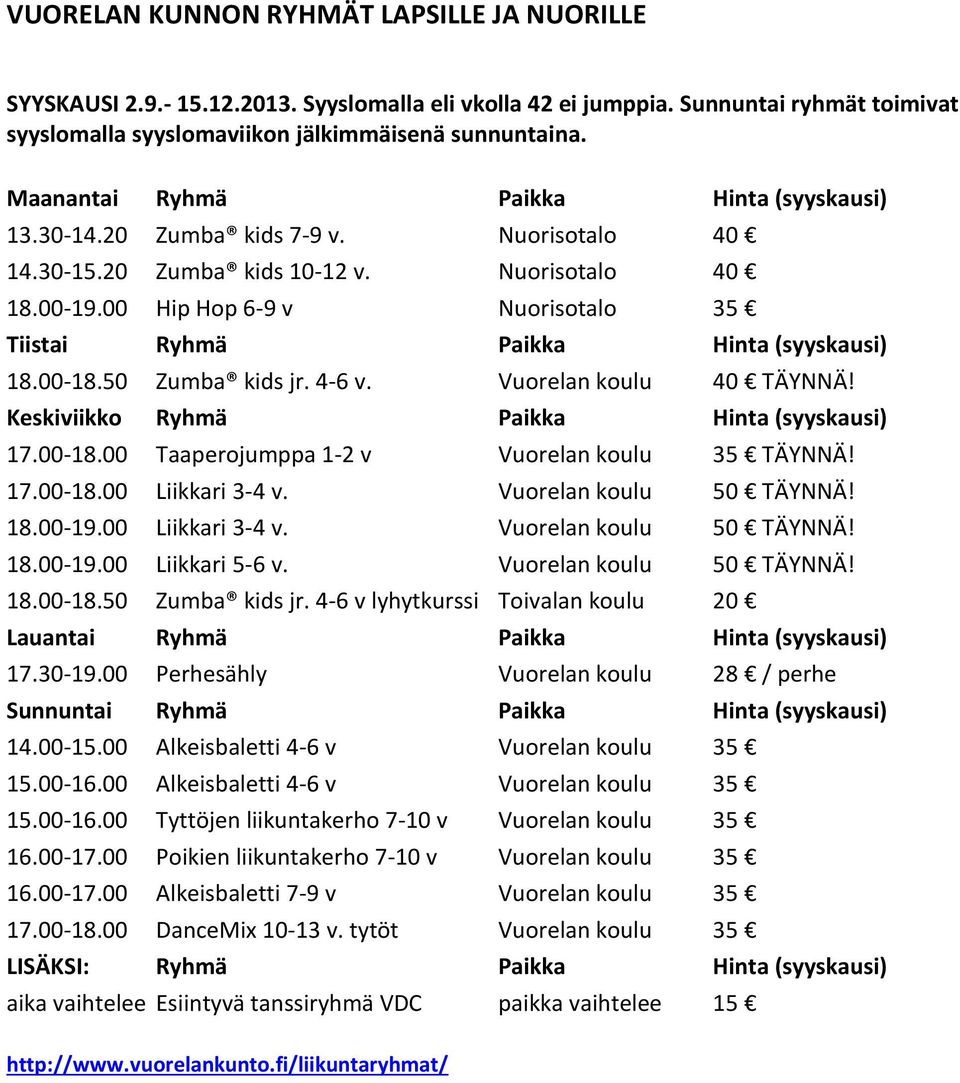 VUORELAN KUNNON RYHMÄT LAPSILLE JA NUORILLE

SYYSKAUSI 2.9.- 15.12.2013. Syyslomalla eli vkolla 42 ei jumppia. Sunnuntai ryhmät toimivat syyslomalla syyslomaviikon jälkimmäisenä sunnuntaina.

| Maanantai | Ryhmä | Paikka | Hinta (syyskausi) |
|---|---|---|---|
| 13.30-14.20 | Zumba® kids 7-9 v. | Nuorisotalo | 40 € |
| 14.30-15.20 | Zumba® kids 10-12 v. | Nuorisotalo | 40 € |
| 18.00-19.00 | Hip Hop 6-9 v | Nuorisotalo | 35 € |
| Tiistai | Ryhmä | Paikka | Hinta (syyskausi) |
| 18.00-18.50 | Zumba® kids jr. 4-6 v. | Vuorelan koulu | 40 € TÄYNNÄ! |
| Keskiviikko | Ryhmä | Paikka | Hinta (syyskausi) |
| 17.00-18.00 | Taaperojumppa 1-2 v | Vuorelan koulu | 35 € TÄYNNÄ! |
| 17.00-18.00 | Liikkari 3-4 v. | Vuorelan koulu | 50 € TÄYNNÄ! |
| 18.00-19.00 | Liikkari 3-4 v. | Vuorelan koulu | 50 € TÄYNNÄ! |
| 18.00-19.00 | Liikkari 5-6 v. | Vuorelan koulu | 50 € TÄYNNÄ! |
| 18.00-18.50 | Zumba® kids jr. 4-6 v lyhytkurssi | Toivalan koulu | 20 € |
| Lauantai | Ryhmä | Paikka | Hinta (syyskausi) |
| 17.30-19.00 | Perhesähly | Vuorelan koulu | 28 € / perhe |
| Sunnuntai | Ryhmä | Paikka | Hinta (syyskausi) |
| 14.00-15.00 | Alkeisbaletti 4-6 v | Vuorelan koulu | 35 € |
| 15.00-16.00 | Alkeisbaletti 4-6 v | Vuorelan koulu | 35 € |
| 15.00-16.00 | Tyttöjen liikuntakerho 7-10 v | Vuorelan koulu | 35 € |
| 16.00-17.00 | Poikien liikuntakerho 7-10 v | Vuorelan koulu | 35 € |
| 16.00-17.00 | Alkeisbaletti 7-9 v | Vuorelan koulu | 35 € |
| 17.00-18.00 | DanceMix 10-13 v. tytöt | Vuorelan koulu | 35 € |
| LISÄKSI: | Ryhmä | Paikka | Hinta (syyskausi) |
| aika vaihtelee | Esiintyvä tanssiryhmä VDC | paikka vaihtelee | 15 € |

http://www.vuorelankunto.fi/liikuntaryhmat/